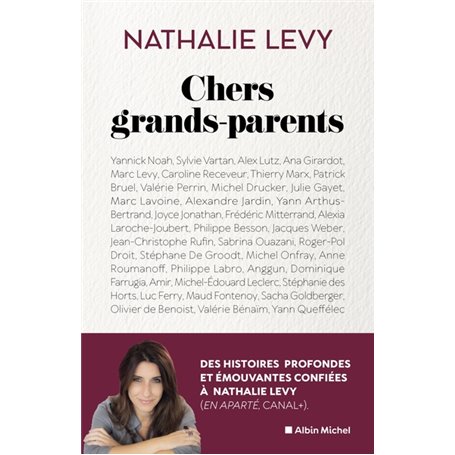 NATHALIE LEVY

Chers grands-parents

Yannick Noah, Sylvie Vartan, Alex Lutz, Ana Girardot, Marc Levy, Caroline Receveur, Thierry Marx, Patrick Bruel, Valérie Perrin, Michel Drucker, Julie Gayet, Marc Lavoine, Alexandre Jardin, Yann Arthus-Bertrand, Joyce Jonathan, Frédéric Mitterrand, Alexia Laroche-Joubert, Philippe Besson, Jacques Weber, Jean-Christophe Rufin, Sabrina Ouazani, Roger-Pol Droit, Stéphane De Groodt, Michel Onfray, Anne Roumanoff, Philippe Labro, Anggun, Dominique Farrugia, Amir, Michel-Édouard Leclerc, Stéphanie des Horts, Luc Ferry, Maud Fontenoy, Sacha Goldberger, Olivier de Benoist, Valérie Bénaïm, Yann Queffélec

DES HISTOIRES PROFONDES ET ÉMOUVANTES CONFIÉES À NATHALIE LEVY (EN APARTÉ, CANAL+).

Albin Michel